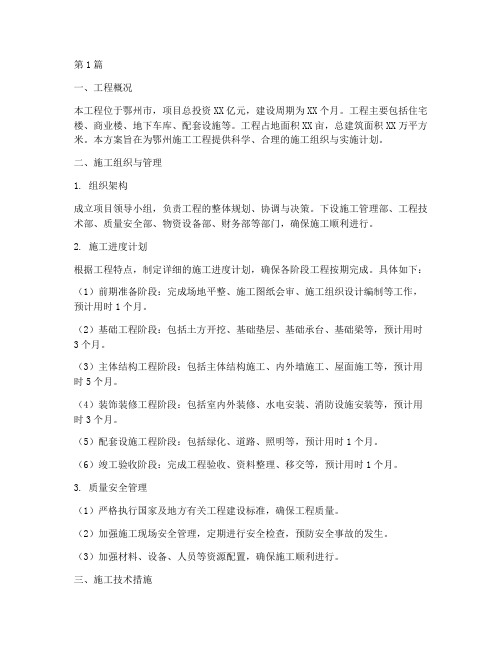 第1篇

一、工程概况

本工程位于鄂州市，项目总投资XX亿元，建设周期为XX个月。工程主要包括住宅楼、商业楼、地下车库、配套设施等。工程占地面积XX亩，总建筑面积XX万平方米。本方案旨在为鄂州施工工程提供科学、合理的施工组织与实施计划。

二、施工组织与管理

1. 组织架构

成立项目领导小组，负责工程的整体规划、协调与决策。下设施工管理部、工程技术部、质量安全部、物资设备部、财务部等部门，确保施工顺利进行。

2. 施工进度计划

根据工程特点，制定详细的施工进度计划，确保各阶段工程按期完成。具体如下：

（1）前期准备阶段：完成场地平整、施工图纸会审、施工组织设计编制等工作，预计用时1个月。

（2）基础工程阶段：包括土方开挖、基础垫层、基础承台、基础梁等，预计用时3个月。

（3）主体结构工程阶段：包括主体结构施工、内外墙施工、屋面施工等，预计用时5个月。

（4）装饰装修工程阶段：包括室内外装修、水电安装、消防设施安装等，预计用时3个月。

（5）配套设施工程阶段：包括绿化、道路、照明等，预计用时1个月。

（6）竣工验收阶段：完成工程验收、资料整理、移交等，预计用时1个月。

3. 质量安全管理

（1）严格执行国家及地方有关工程建设标准，确保工程质量。

（2）加强施工现场安全管理，定期进行安全检查，预防安全事故的发生。

（3）加强材料、设备、人员等资源配置，确保施工顺利进行。

三、施工技术措施